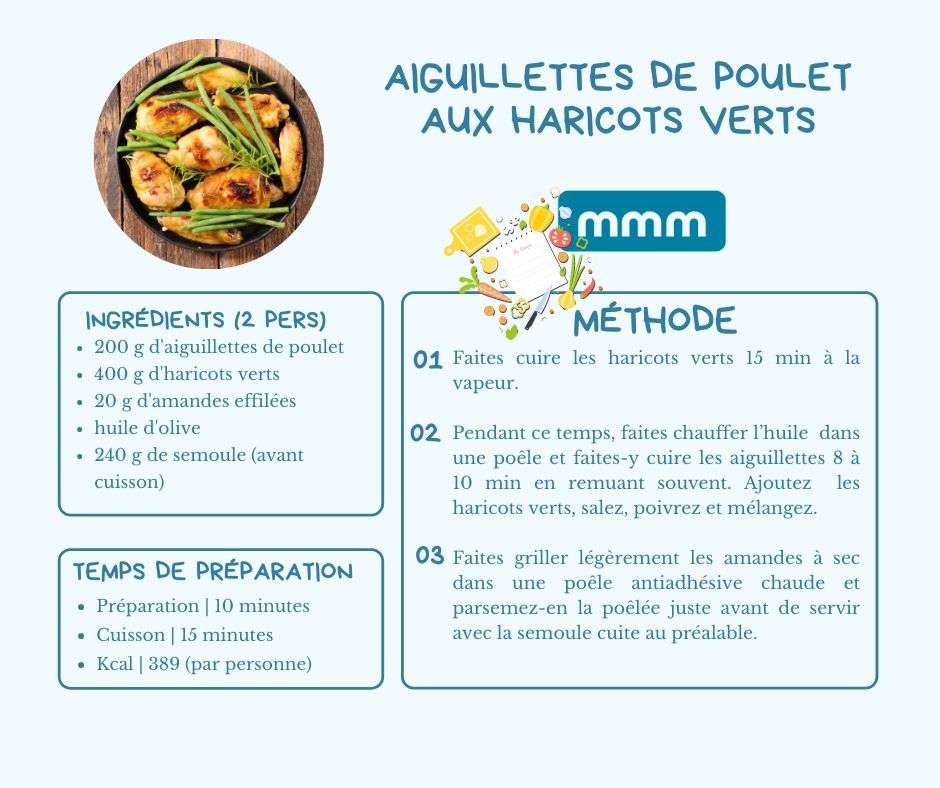 AIGUILLETTES DE POULET AUX HARICOTS VERTS

mmm

INGRÉDIENTS (2 PERS)
- 200 g d'aiguillettes de poulet
- 400 g d'haricots verts
- 20 g d'amandes effilées
- huile d'olive
- 240 g de semoule (avant cuisson)

TEMPS DE PRÉPARATION
- Préparation | 10 minutes
- Cuisson | 15 minutes
- Kcal | 389 (par personne)

MÉTHODE
01 Faites cuire les haricots verts 15 min à la vapeur.

02 Pendant ce temps, faites chauffer l'huile dans une poêle et faites-y cuire les aiguillettes 8 à 10 min en remuant souvent. Ajoutez les haricots verts, salez, poivrez et mélangez.

03 Faites griller légèrement les amandes à sec dans une poêle antiadhésive chaude et parsemez-en la poêlée juste avant de servir avec la semoule cuite au préalable.